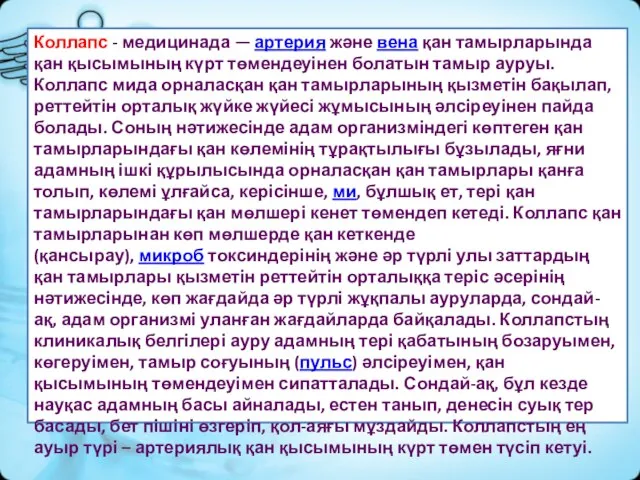 Коллапс - медицинада — артерия және вена қан тамырларында қан қысымының күрт төмендеуінен болатын тамыр ауруы. Коллапс мида орналасқан қан тамырларының қызметін бақылап, реттейтін орталық жүйке жүйесі жұмысының әлсіреуінен пайда болады. Соның нәтижесінде адам организміндегі көптеген қан тамырларындағы қан көлемінің тұрақтылығы бұзылады, яғни адамның ішкі құрылысында орналасқан қан тамырлары қанға толып, көлемі ұлғайса, керісінше, ми, бұлшық ет, тері қан тамырларындағы қан мөлшері кенет төмендеп кетеді. Коллапс қан тамырларынан көп мөлшерде қан кеткенде (қансырау), микроб токсиндерінің және әр түрлі улы заттардың қан тамырлары қызметін реттейтін орталыққа теріс әсерінің нәтижесінде, көп жағдайда әр түрлі жұқпалы ауруларда, сондай-ақ, адам организмі уланған жағдайларда байқалады. Коллапстың клиникалық белгілері ауру адамның тері қабатының бозаруымен, көгеруімен, тамыр соғуының (пульс) әлсіреуімен, қан қысымының төмендеуімен сипатталады. Сондай-ақ, бұл кезде науқас адамның басы айналады, естен танып, денесін суық тер басады, бет пішіні өзгеріп, қол-аяғы мұздайды. Коллапстың ең ауыр түрі – артериялық қан қысымының күрт төмен түсіп кетуі.